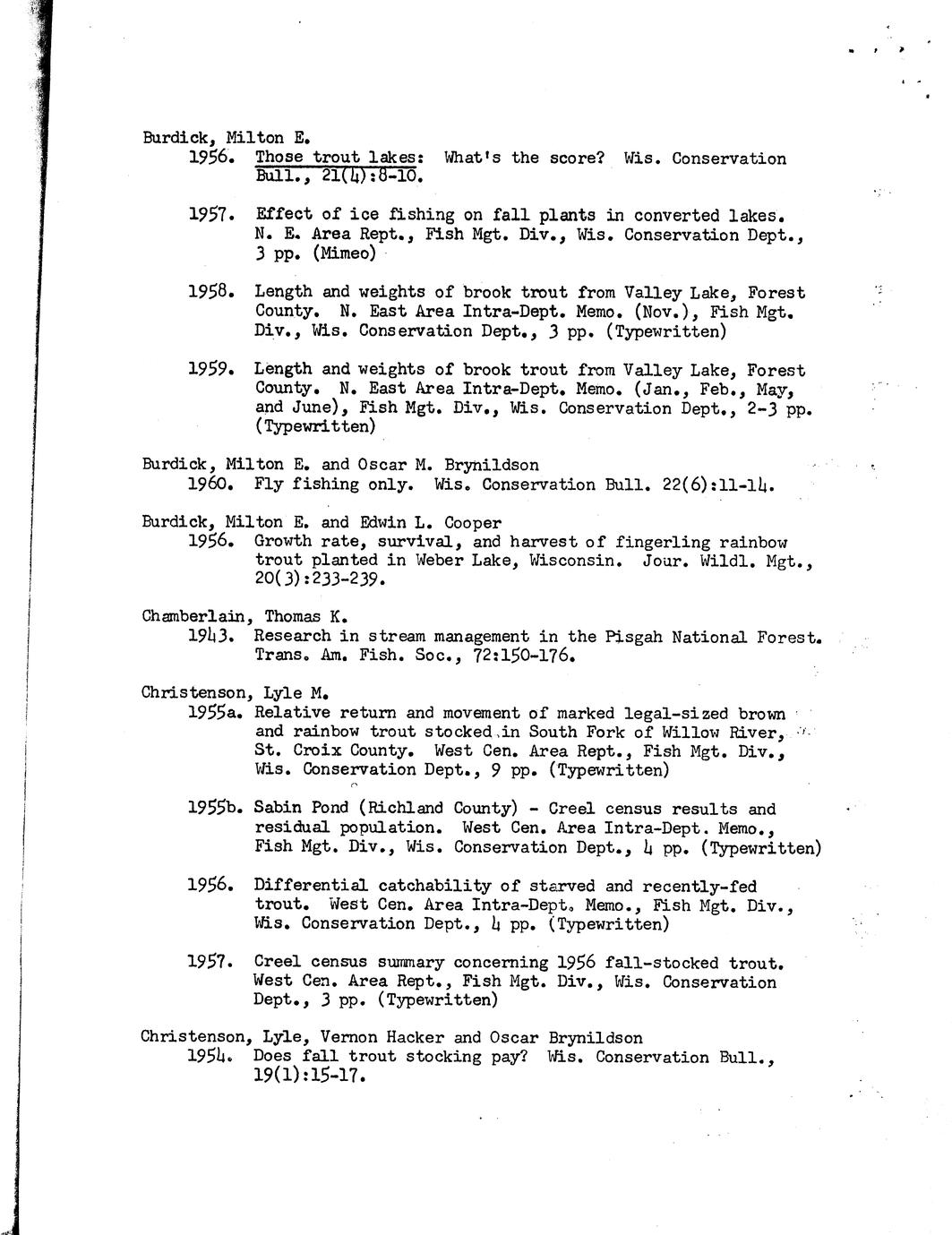 Burdick, Milton E.
1956. Those trout lakes: What's the score? Wis. Conservation Bull., 21(4):8-10.

1957. Effect of ice fishing on fall plants in converted lakes. N. E. Area Rept., Fish Mgt. Div., Wis. Conservation Dept., 3 pp. (Mimeo)

1958. Length and weights of brook trout from Valley Lake, Forest County. N. East Area Intra-Dept. Memo. (Nov.), Fish Mgt. Div., Wis. Conservation Dept., 3 pp. (Typewritten)

1959. Length and weights of brook trout from Valley Lake, Forest County. N. East Area Intra-Dept. Memo. (Jan., Feb., May, and June), Fish Mgt. Div., Wis. Conservation Dept., 2-3 pp. (Typewritten)

Burdick, Milton E. and Oscar M. Brynildson
1960. Fly fishing only. Wis. Conservation Bull. 22(6):11-14.

Burdick, Milton E. and Edwin L. Cooper
1956. Growth rate, survival, and harvest of fingerling rainbow trout planted in Weber Lake, Wisconsin. Jour. Wildl. Mgt., 20(3):233-239.

Chamberlain, Thomas K.
1943. Research in stream management in the Pisgah National Forest. Trans. Am. Fish. Soc., 72:150-176.

Christenson, Lyle M.
1955a. Relative return and movement of marked legal-sized brown and rainbow trout stocked in South Fork of Willow River, St. Croix County. West Cen. Area Rept., Fish Mgt. Div., Wis. Conservation Dept., 9 pp. (Typewritten)

1955b. Sabin Pond (Richland County) - Creel census results and residual population. West Cen. Area Intra-Dept. Memo., Fish Mgt. Div., Wis. Conservation Dept., 4 pp. (Typewritten)

1956. Differential catchability of starved and recently-fed trout. West Cen. Area Intra-Dept. Memo., Fish Mgt. Div., Wis. Conservation Dept., 4 pp. (Typewritten)

1957. Creel census summary concerning 1956 fall-stocked trout. West Cen. Area Rept., Fish Mgt. Div., Wis. Conservation Dept., 3 pp. (Typewritten)

Christenson, Lyle, Vernon Hacker and Oscar Brynildson
1954. Does fall trout stocking pay? Wis. Conservation Bull., 19(1):15-17.